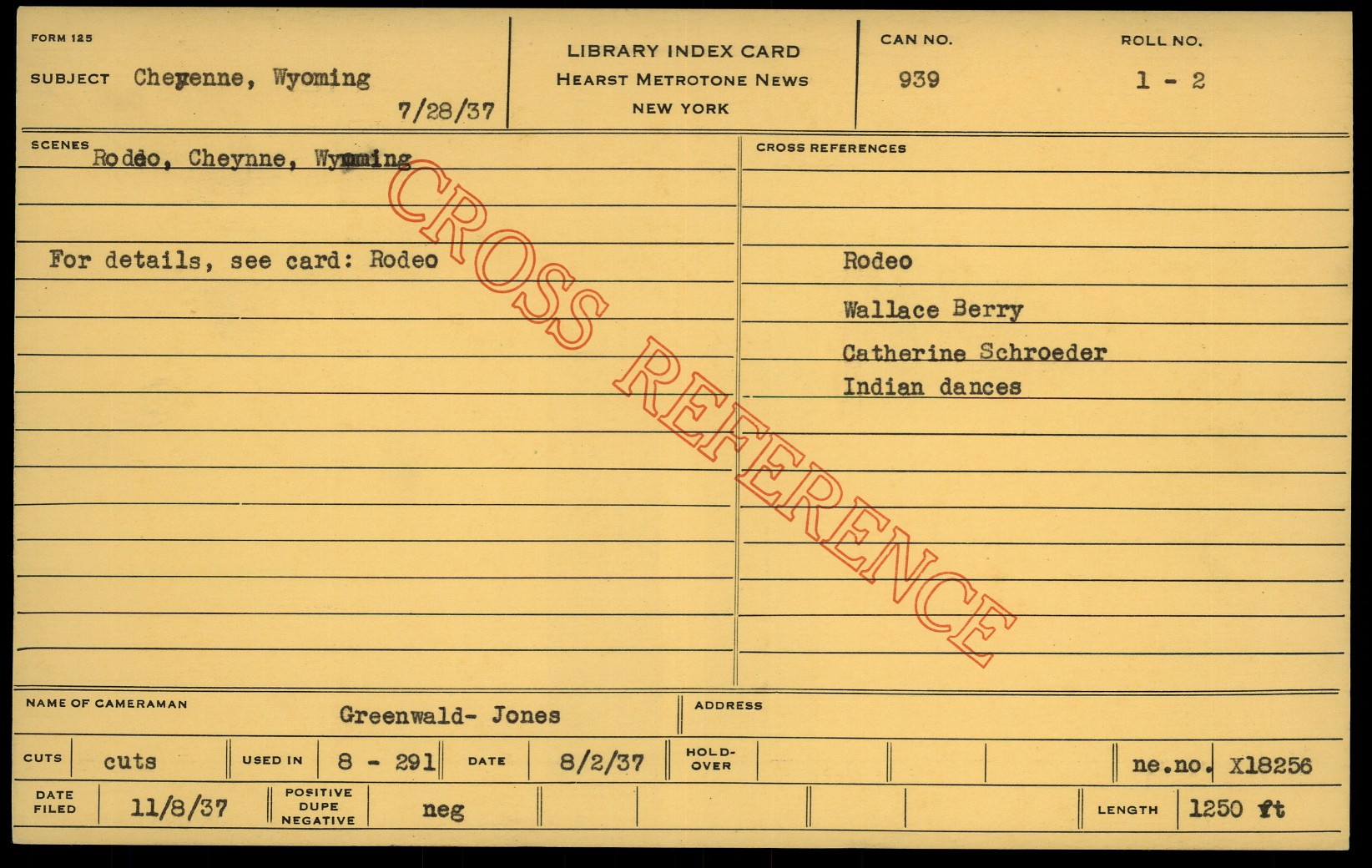 FORM 125

SUBJECT Cheyenne, Wyoming

7/28/37

LIBRARY INDEX CARD
HEARST METROTONE NEWS
NEW YORK

CAN NO.
939

ROLL NO.
1 - 2

SCENES Rodeo, Cheynne, Wyoming

For details, see card: Rodeo

CROSS REFERENCES

Rodeo

Wallace Berry

Catherine Schroeder

Indian dances

NAME OF CAMERAMAN Greenwald- Jones

ADDRESS

CUTS cuts USED IN 8 - 291 DATE 8/2/37 HOLD-OVER ne.no. X18256

DATE FILED 11/8/37 POSITIVE DUPE NEGATIVE neg LENGTH 1250 ft

CROSS REFERENCE